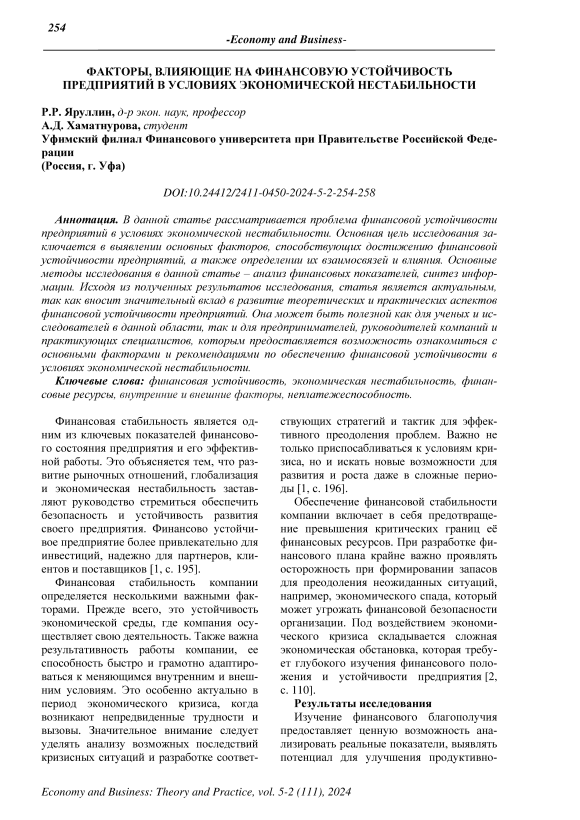 254

-Economy and Business-

ФАКТОРЫ, ВЛИЯЮЩИЕ НА ФИНАНСОВУЮ УСТОЙЧИВОСТЬ ПРЕДПРИЯТИЙ В УСЛОВИЯХ ЭКОНОМИЧЕСКОЙ НЕСТАБИЛЬНОСТИ

Р.Р. Яруллин, д-р экон. наук, профессор
А.Д. Хаматнурова, студент
Уфимский филиал Финансового университета при Правительстве Российской Федерации
(Россия, г. Уфа)

DOI:10.24412/2411-0450-2024-5-2-254-258

Аннотация. В данной статье рассматривается проблема финансовой устойчивости предприятий в условиях экономической нестабильности. Основная цель исследования заключается в выявлении основных факторов, способствующих достижению финансовой устойчивости предприятий, а также определении их взаимосвязей и влияния. Основные методы исследования в данной статье – анализ финансовых показателей, синтез информации. Исходя из полученных результатов исследования, статья является актуальным, так как вносит значительный вклад в развитие теоретических и практических аспектов финансовой устойчивости предприятий. Она может быть полезной как для ученых и исследователей в данной области, так и для предпринимателей, руководителей компаний и практикующих специалистов, которым предоставляется возможность ознакомиться с основными факторами и рекомендациями по обеспечению финансовой устойчивости в условиях экономической нестабильности.

Ключевые слова: финансовая устойчивость, экономическая нестабильность, финансовые ресурсы, внутренние и внешние факторы, неплатежеспособность.

Финансовая стабильность является одним из ключевых показателей финансового состояния предприятия и его эффективной работы. Это объясняется тем, что развитие рыночных отношений, глобализация и экономическая нестабильность заставляют руководство стремиться обеспечить безопасность и устойчивость развития своего предприятия. Финансово устойчивое предприятие более привлекательно для инвестиций, надежно для партнеров, клиентов и поставщиков [1, с. 195].

Финансовая стабильность компании определяется несколькими важными факторами. Прежде всего, это устойчивость экономической среды, где компания осуществляет свою деятельность. Также важна результативность работы компании, ее способность быстро и грамотно адаптироваться к меняющимся внутренним и внешним условиям. Это особенно актуально в период экономического кризиса, когда возникают непредвиденные трудности и вызовы. Значительное внимание следует уделять анализу возможных последствий кризисных ситуаций и разработке соответствующих стратегий и тактик для эффективного преодоления проблем. Важно не только приспосабливаться к условиям кризиса, но и искать новые возможности для развития и роста даже в сложные периоды [1, с. 196].

Обеспечение финансовой стабильности компании включает в себя предотвращение превышения критических границ её финансовых ресурсов. При разработке финансового плана крайне важно проявлять осторожность при формировании запасов для преодоления неожиданных ситуаций, например, экономического спада, который может угрожать финансовой безопасности организации. Под воздействием экономического кризиса складывается сложная экономическая обстановка, которая требует глубокого изучения финансового положения и устойчивости предприятия [2, с. 110].

Результаты исследования

Изучение финансового благополучия предоставляет ценную возможность анализировать реальные показатели, выявлять потенциал для улучшения продуктивно-

Economy and Business: Theory and Practice, vol. 5-2 (111), 2024